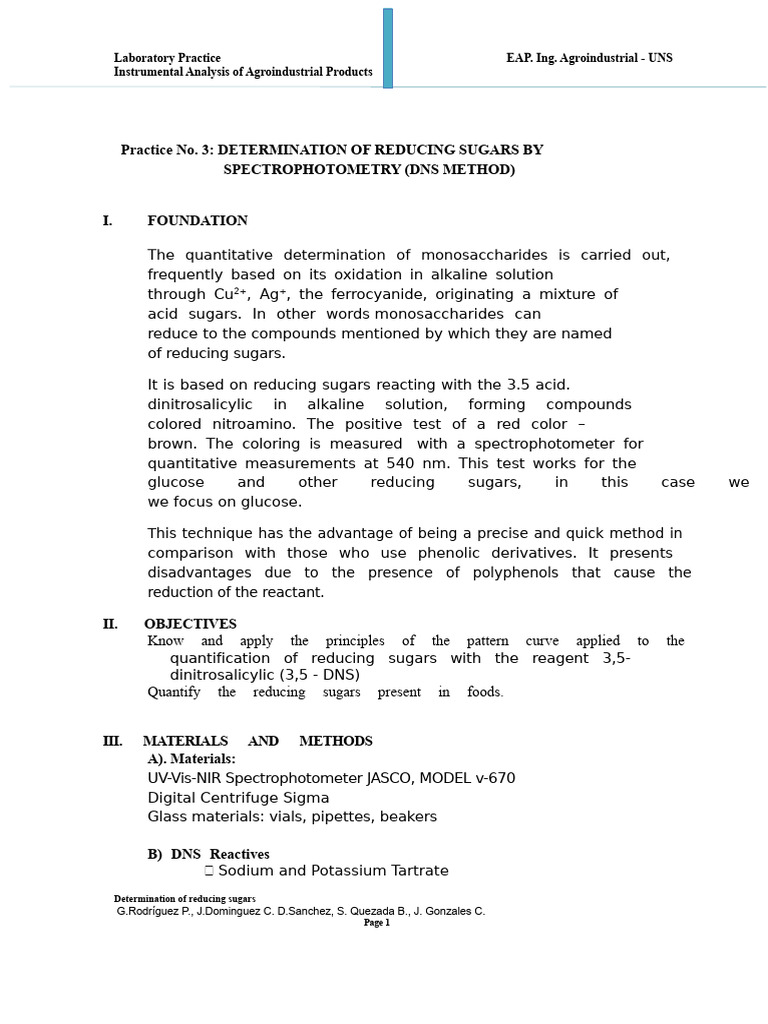 Laboratory Practice
Instrumental Analysis of Agroindustrial Products

EAP. Ing. Agroindustrial - UNS

Practice No. 3: DETERMINATION OF REDUCING SUGARS BY SPECTROPHOTOMETRY (DNS METHOD)

I. FOUNDATION

The quantitative determination of monosaccharides is carried out, frequently based on its oxidation in alkaline solution through $Cu^{2+}$, $Ag^{+}$, the ferrocyanide, originating a mixture of acid sugars. In other words monosaccharides can reduce to the compounds mentioned by which they are named of reducing sugars.

It is based on reducing sugars reacting with the 3.5 acid. dinitrosalicylic in alkaline solution, forming compounds colored nitroamino. The positive test of a red color – brown. The coloring is measured with a spectrophotometer for quantitative measurements at 540 nm. This test works for the glucose and other reducing sugars, in this case we we focus on glucose.

This technique has the advantage of being a precise and quick method in comparison with those who use phenolic derivatives. It presents disadvantages due to the presence of polyphenols that cause the reduction of the reactant.

II. OBJECTIVES
Know and apply the principles of the pattern curve applied to the quantification of reducing sugars with the reagent 3,5-dinitrosalicylic (3,5 - DNS)
Quantify the reducing sugars present in foods.

III. MATERIALS AND METHODS
A). Materials:
UV-Vis-NIR Spectrophotometer JASCO, MODEL v-670
Digital Centrifuge Sigma
Glass materials: vials, pipettes, beakers

B) DNS Reactives
 Sodium and Potassium Tartrate

Determination of reducing sugars
G.Rodríguez P., J.Dominguez C. D.Sanchez, S. Quezada B., J. Gonzales C.
Page 1